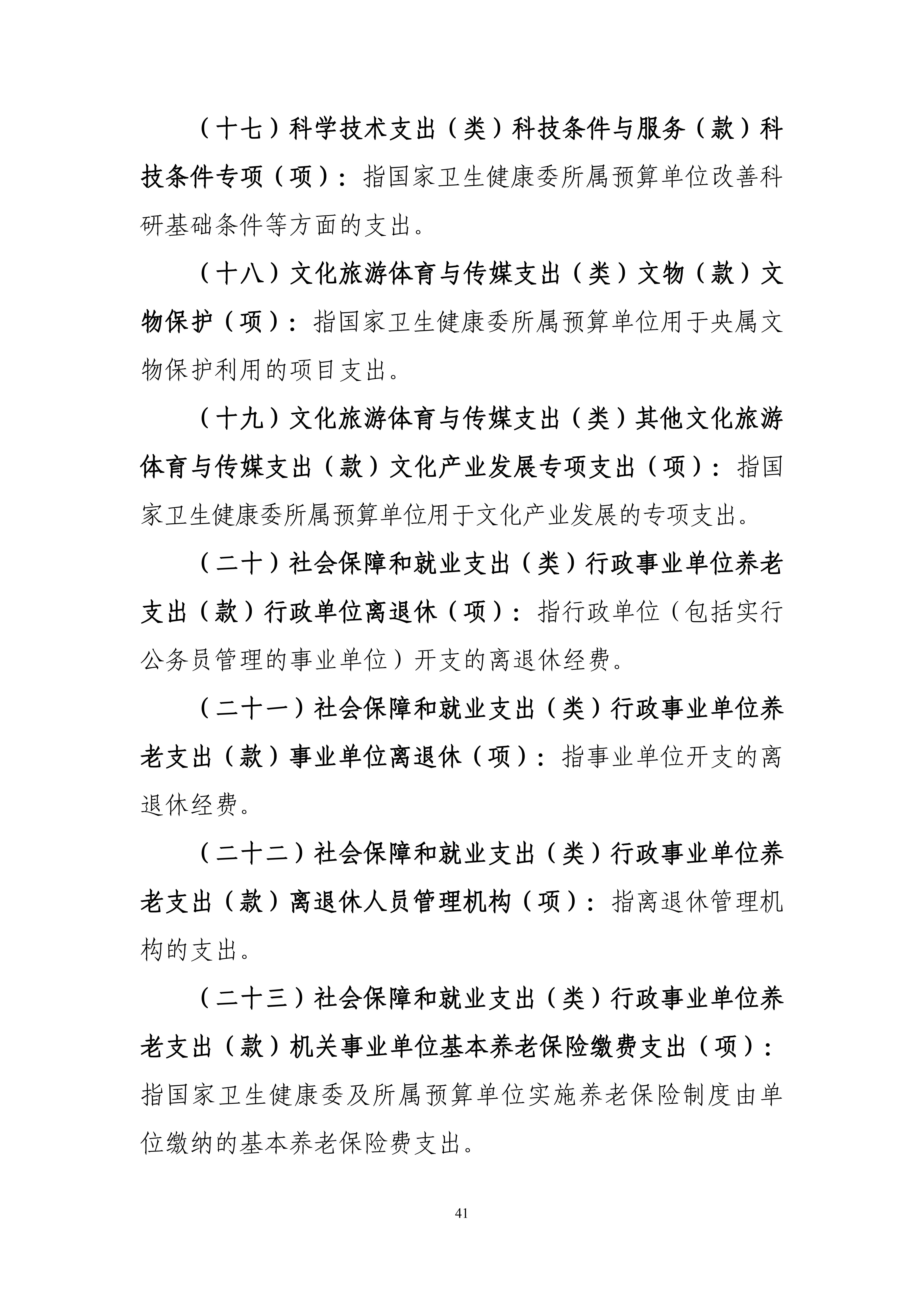 （十七）科学技术支出（类）科技条件与服务（款）科技条件专项（项）：指国家卫生健康委所属预算单位改善科研基础条件等方面的支出。

（十八）文化旅游体育与传媒支出（类）文物（款）文物保护（项）：指国家卫生健康委所属预算单位用于央属文物保护利用的项目支出。

（十九）文化旅游体育与传媒支出（类）其他文化旅游体育与传媒支出（款）文化产业发展专项支出（项）：指国家卫生健康委所属预算单位用于文化产业发展的专项支出。

（二十）社会保障和就业支出（类）行政事业单位养老支出（款）行政单位离退休（项）：指行政单位（包括实行公务员管理的事业单位）开支的离退休经费。

（二十一）社会保障和就业支出（类）行政事业单位养老支出（款）事业单位离退休（项）：指事业单位开支的离退休经费。

（二十二）社会保障和就业支出（类）行政事业单位养老支出（款）离退休人员管理机构（项）：指离退休管理机构的支出。

（二十三）社会保障和就业支出（类）行政事业单位养老支出（款）机关事业单位基本养老保险缴费支出（项）：指国家卫生健康委及所属预算单位实施养老保险制度由单位缴纳的基本养老保险费支出。

41